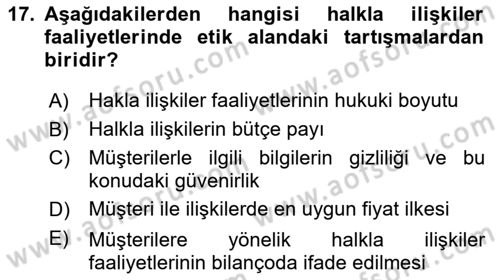 17. Aşağıdakilerden hangisi halkla ilişkiler faaliyetlerinde etik alandaki tartışmalardan biridir?

A) Hakla ilişkiler faaliyetlerinin hukuki boyutu
B) Halkla ilişkilerin bütçe payı
C) Müşterilerle ilgili bilgilerin gizliliği ve bu konudaki güvenirlik
D) Müşteri ile ilişkilerde en uygun fiyat ilkesi
E) Müşterilere yönelik halkla ilişkiler faaliyetlerinin bilançoda ifade edilmesi

www.aofsoru.com